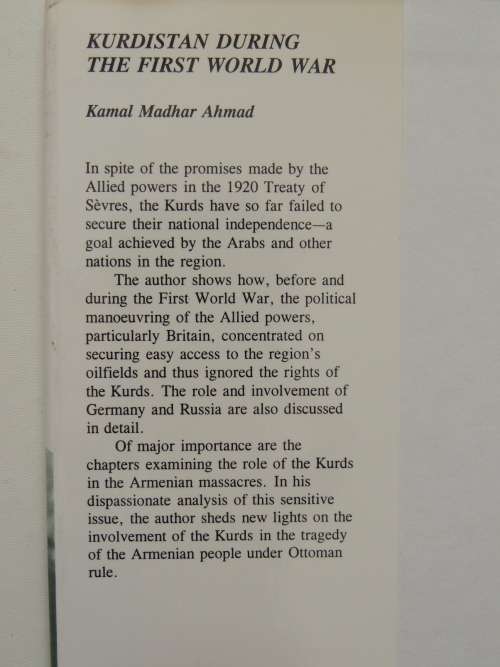 KURDISTAN DURING THE FIRST WORLD WAR

Kamal Madhar Ahmad

In spite of the promises made by the Allied powers in the 1920 Treaty of Sèvres, the Kurds have so far failed to secure their national independence—a goal achieved by the Arabs and other nations in the region.

The author shows how, before and during the First World War, the political manoeuvring of the Allied powers, particularly Britain, concentrated on securing easy access to the region's oilfields and thus ignored the rights of the Kurds. The role and involvement of Germany and Russia are also discussed in detail.

Of major importance are the chapters examining the role of the Kurds in the Armenian massacres. In his dispassionate analysis of this sensitive issue, the author sheds new lights on the involvement of the Kurds in the tragedy of the Armenian people under Ottoman rule.